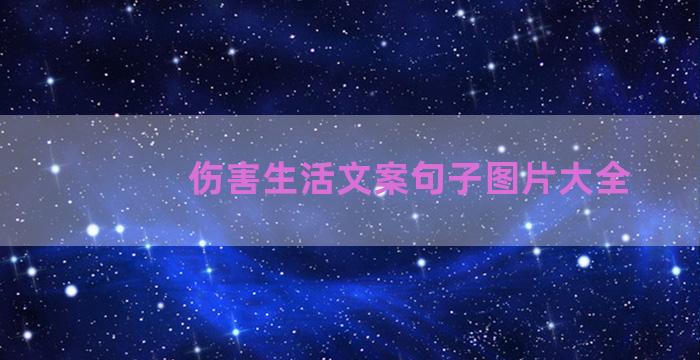 伤害生活文案句子图片大全